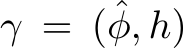 $\gamma = (\hat{\phi}, h)$